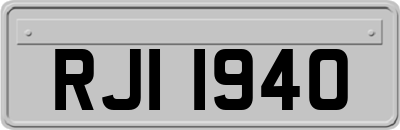 RJI 1940